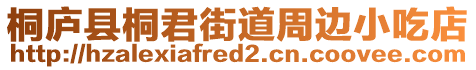 桐庐县桐君街道周边小吃店
http://hzalexiafred2.cn.coovee.com